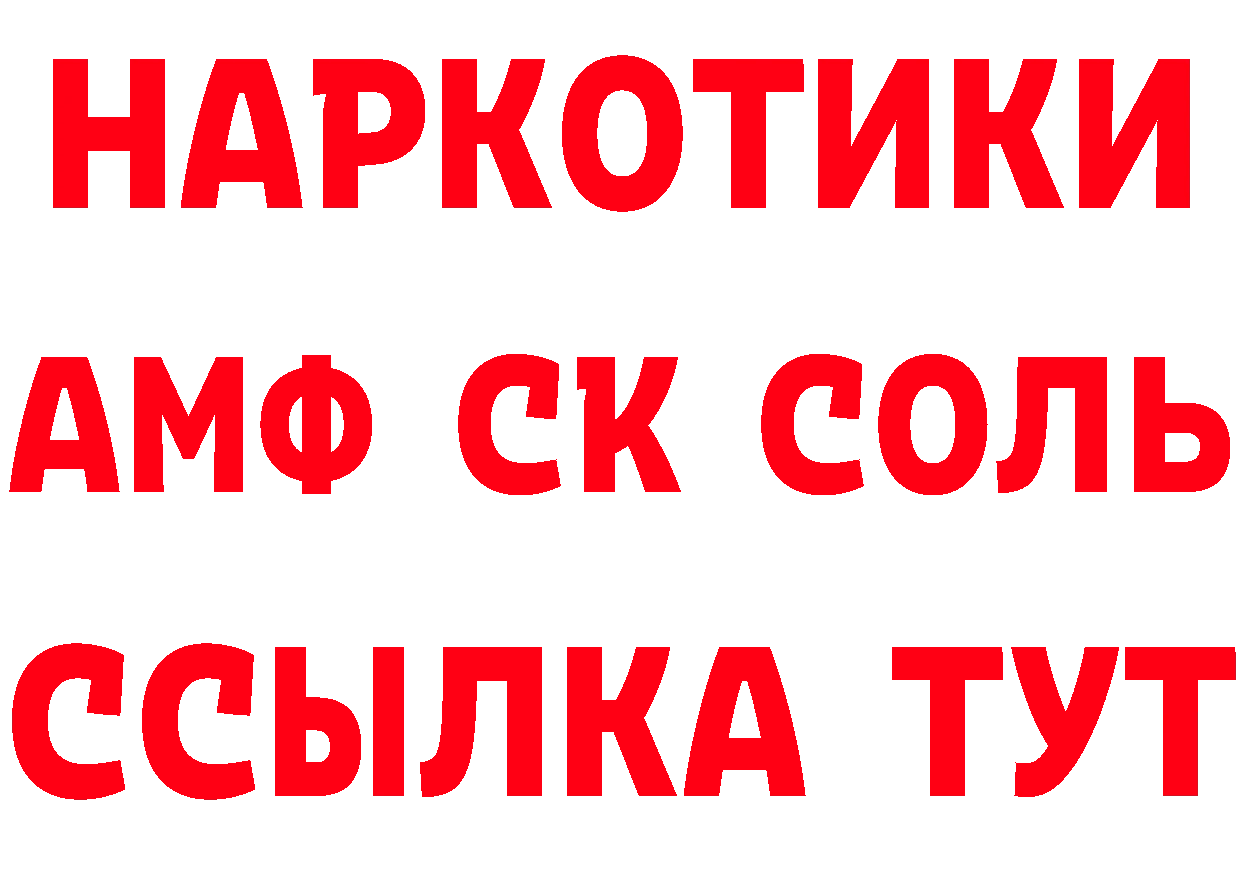 НАРКОТИКИ

АМФ СК СОЛЬ

ССЫЛКА ТУТ